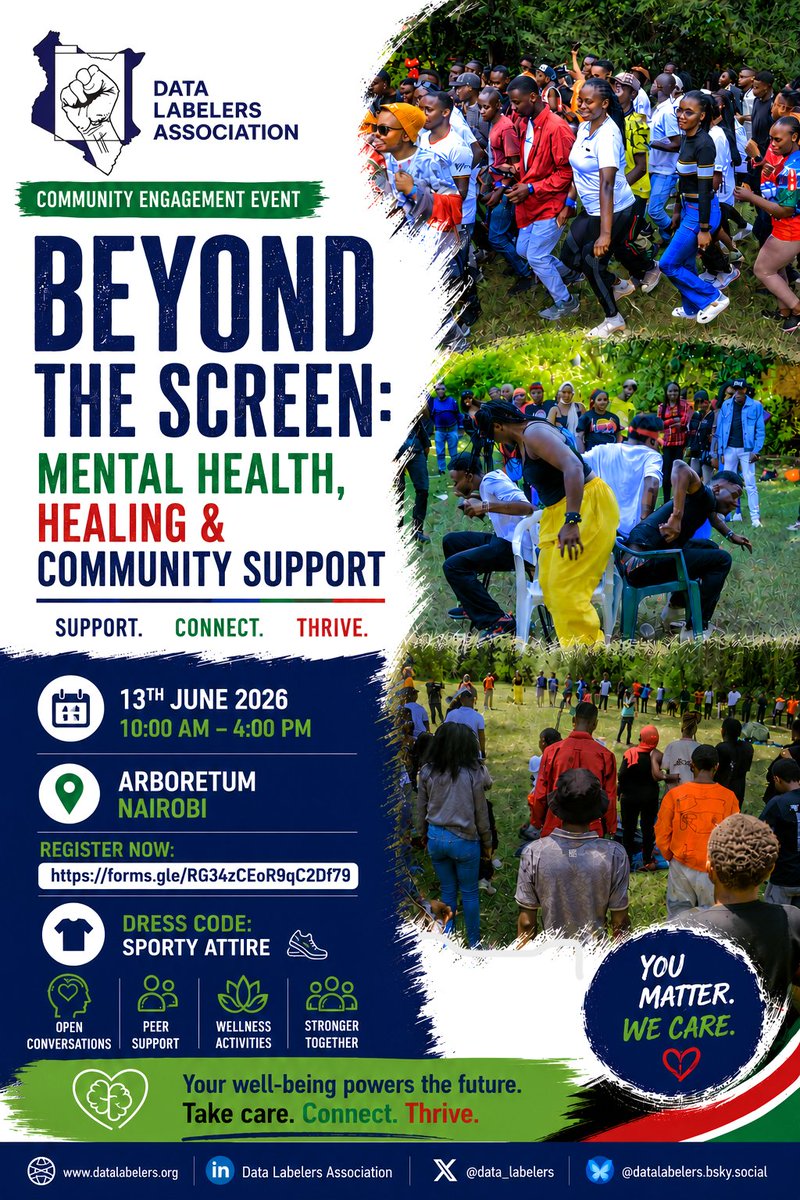 DATA LABELERS ASSOCIATION

COMMUNITY ENGAGEMENT EVENT

BEYOND THE SCREEN:

MENTAL HEALTH, HEALING & COMMUNITY SUPPORT

SUPPORT. CONNECT. THRIVE.

13TH JUNE 2026
10:00 AM – 4:00 PM

ARBORETUM
NAIROBI

REGISTER NOW:
https://forms.gle/RG34zCEoR9qC2Df79

DRESS CODE:
SPORTY ATTIRE

OPEN CONVERSATIONS

PEER SUPPORT

WELLNESS ACTIVITIES

STRONGER TOGETHER

YOU MATTER.
WE CARE.

Your well-being powers the future.
Take care. Connect. Thrive.

www.datalabelers.org
Data Labelers Association
@data_labelers
@datalabelers.bsky.social